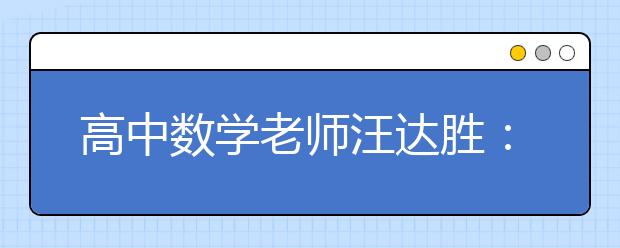 高中数学老师汪达胜：